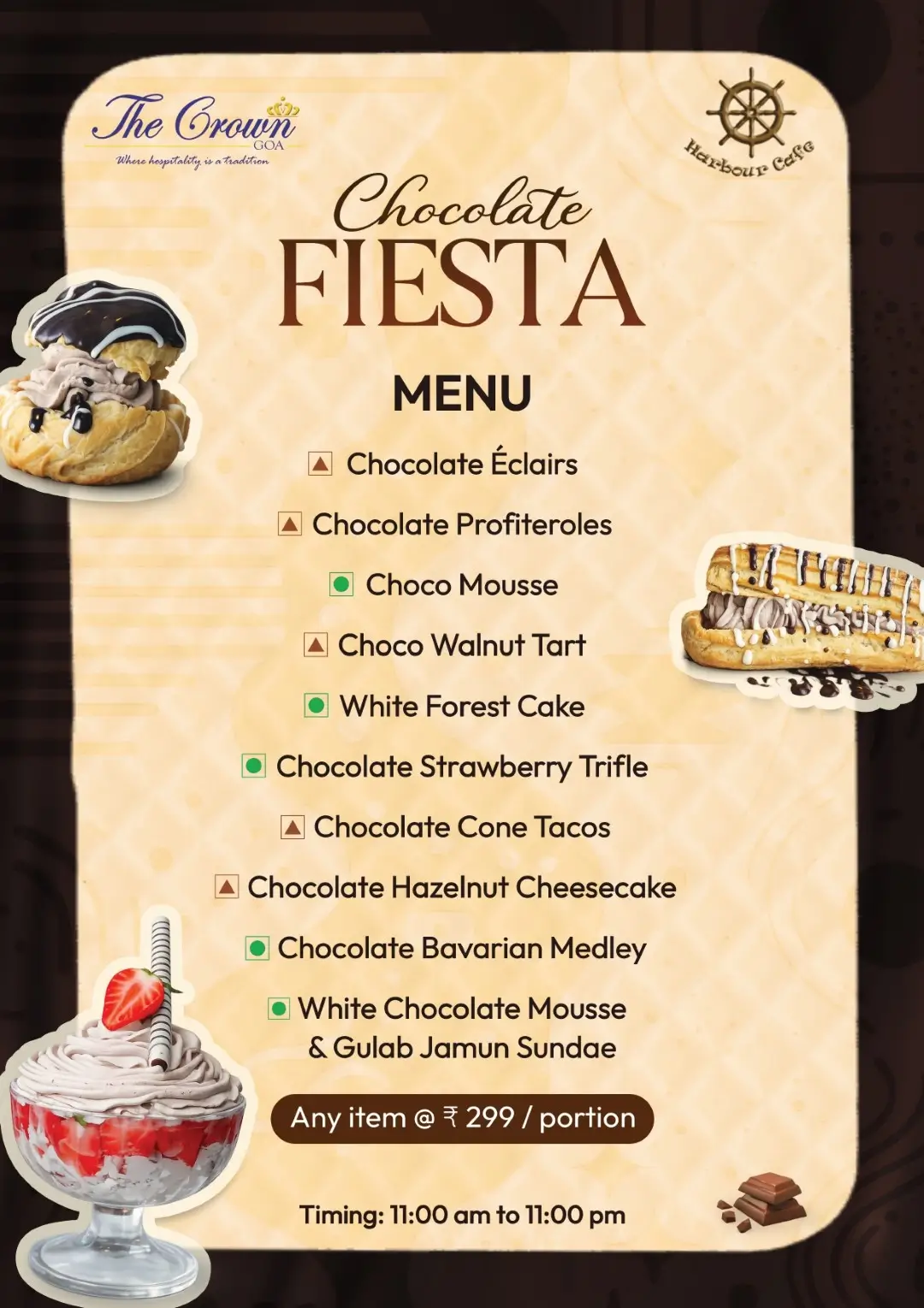 The Crown
GOA
Where hospitality is a tradition

Harbour Cafe

Chocolate
FIESTA

MENU

Chocolate Éclairs

Chocolate Profiteroles

Choco Mousse

Choco Walnut Tart

White Forest Cake

Chocolate Strawberry Trifle

Chocolate Cone Tacos

Chocolate Hazelnut Cheesecake

Chocolate Bavarian Medley

White Chocolate Mousse
& Gulab Jamun Sundae

Any item @ ₹ 299 / portion

Timing: 11:00 am to 11:00 pm